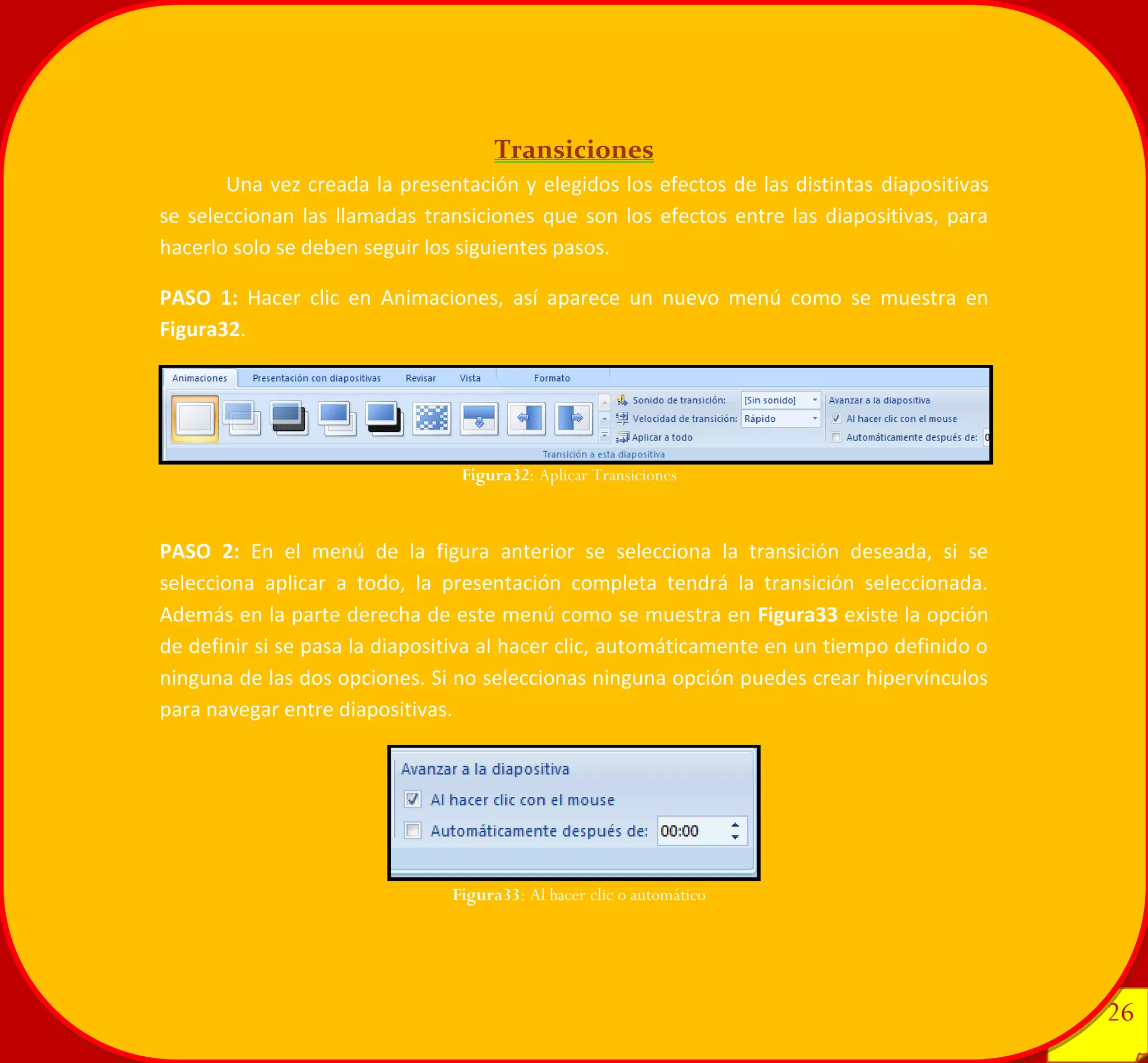 Transiciones

Una vez creada la presentación y elegidos los efectos de las distintas diapositivas se seleccionan las llamadas transiciones que son los efectos entre las diapositivas, para hacerlo solo se deben seguir los siguientes pasos.

PASO 1: Hacer clic en Animaciones, así aparece un nuevo menú como se muestra en Figura32.

Animaciones Presentación con diapositivas Revisar Vista Formato

Sonido de transición: [Sin sonido]
Velocidad de transición: Rápido
Aplicar a todo
Avanzar a la diapositiva
Al hacer clic con el mouse
Automáticamente después de: 0
Transición a esta diapositiva

Figura32: Aplicar Transiciones

PASO 2: En el menú de la figura anterior se selecciona la transición deseada, si se selecciona aplicar a todo, la presentación completa tendrá la transición seleccionada. Además en la parte derecha de este menú como se muestra en Figura33 existe la opción de definir si se pasa la diapositiva al hacer clic, automáticamente en un tiempo definido o ninguna de las dos opciones. Si no seleccionas ninguna opción puedes crear hipervínculos para navegar entre diapositivas.

Avanzar a la diapositiva
Al hacer clic con el mouse
Automáticamente después de: 00:00

Figura33: Al hacer clic o automático

26